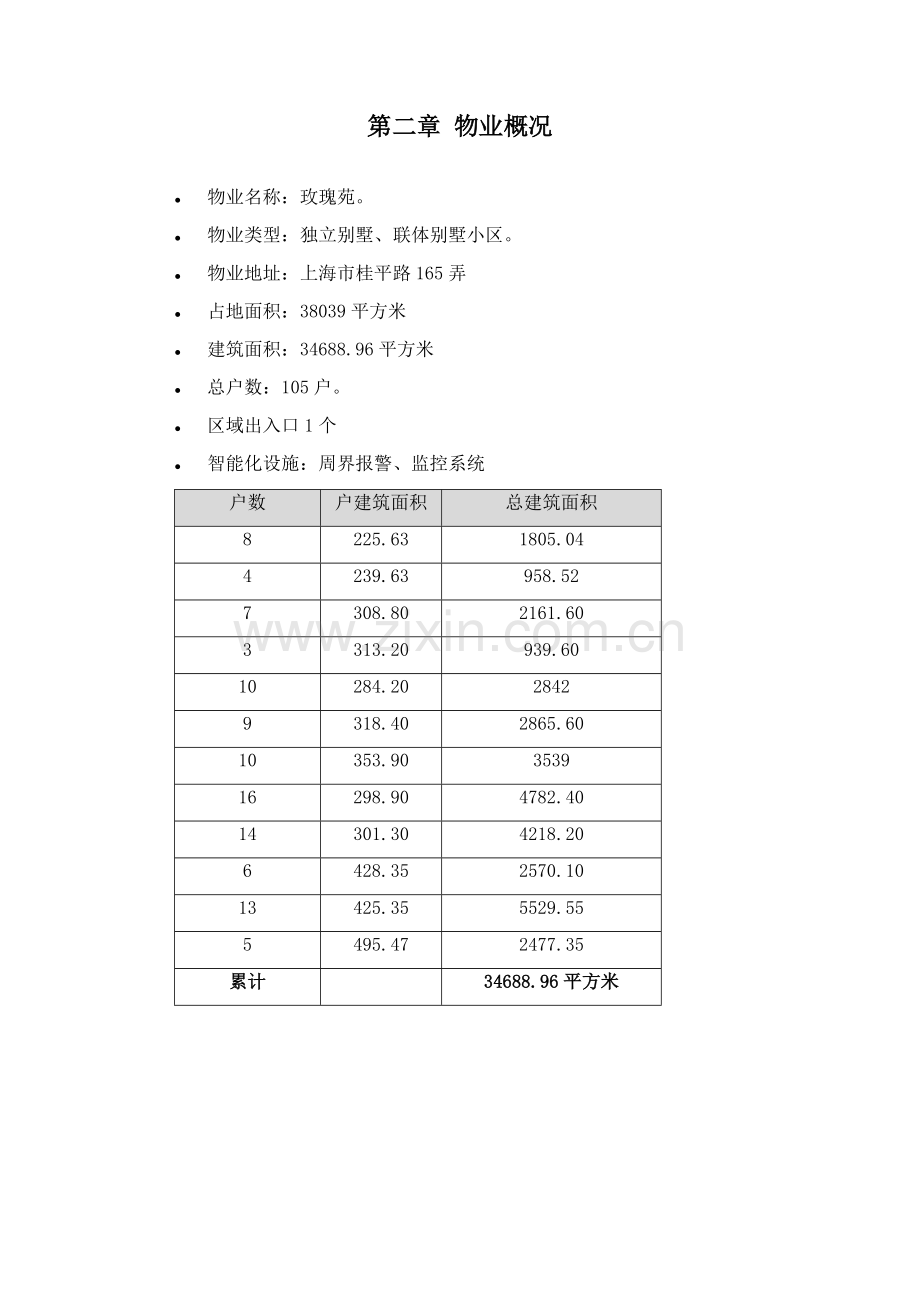 第二章 物业概况

• 物业名称：玫瑰苑。
• 物业类型：独立别墅、联体别墅小区。
• 物业地址：上海市桂平路165弄
• 占地面积：38039平方米
• 建筑面积：34688.96平方米
• 总户数：105户。
• 区域出入口1个
• 智能化设施：周界报警、监控系统

| 户数 | 户建筑面积 | 总建筑面积 |
|---|---|---|
| 8 | 225.63 | 1805.04 |
| 4 | 239.63 | 958.52 |
| 7 | 308.80 | 2161.60 |
| 3 | 313.20 | 939.60 |
| 10 | 284.20 | 2842 |
| 9 | 318.40 | 2865.60 |
| 10 | 353.90 | 3539 |
| 16 | 298.90 | 4782.40 |
| 14 | 301.30 | 4218.20 |
| 6 | 428.35 | 2570.10 |
| 13 | 425.35 | 5529.55 |
| 5 | 495.47 | 2477.35 |
| 累计 |  | 34688.96平方米 |

www.zixin.com.cn